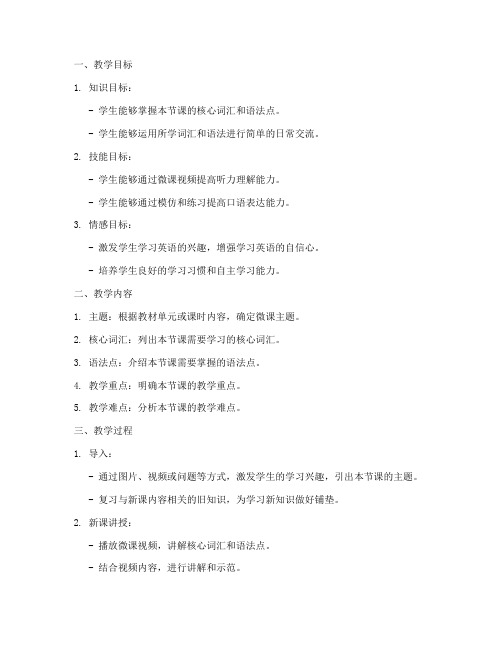 一、教学目标

1. 知识目标：

- 学生能够掌握本节课的核心词汇和语法点。

- 学生能够运用所学词汇和语法进行简单的日常交流。

2. 技能目标：

- 学生能够通过微课视频提高听力理解能力。

- 学生能够通过模仿和练习提高口语表达能力。

3. 情感目标：

- 激发学生学习英语的兴趣，增强学习英语的自信心。

- 培养学生良好的学习习惯和自主学习能力。

二、教学内容

1. 主题：根据教材单元或课时内容，确定微课主题。

2. 核心词汇：列出本节课需要学习的核心词汇。

3. 语法点：介绍本节课需要掌握的语法点。

4. 教学重点：明确本节课的教学重点。

5. 教学难点：分析本节课的教学难点。

三、教学过程

1. 导入：

- 通过图片、视频或问题等方式，激发学生的学习兴趣，引出本节课的主题。

- 复习与新课内容相关的旧知识，为学习新知识做好铺垫。

2. 新课讲授：

- 播放微课视频，讲解核心词汇和语法点。

- 结合视频内容，进行讲解和示范。